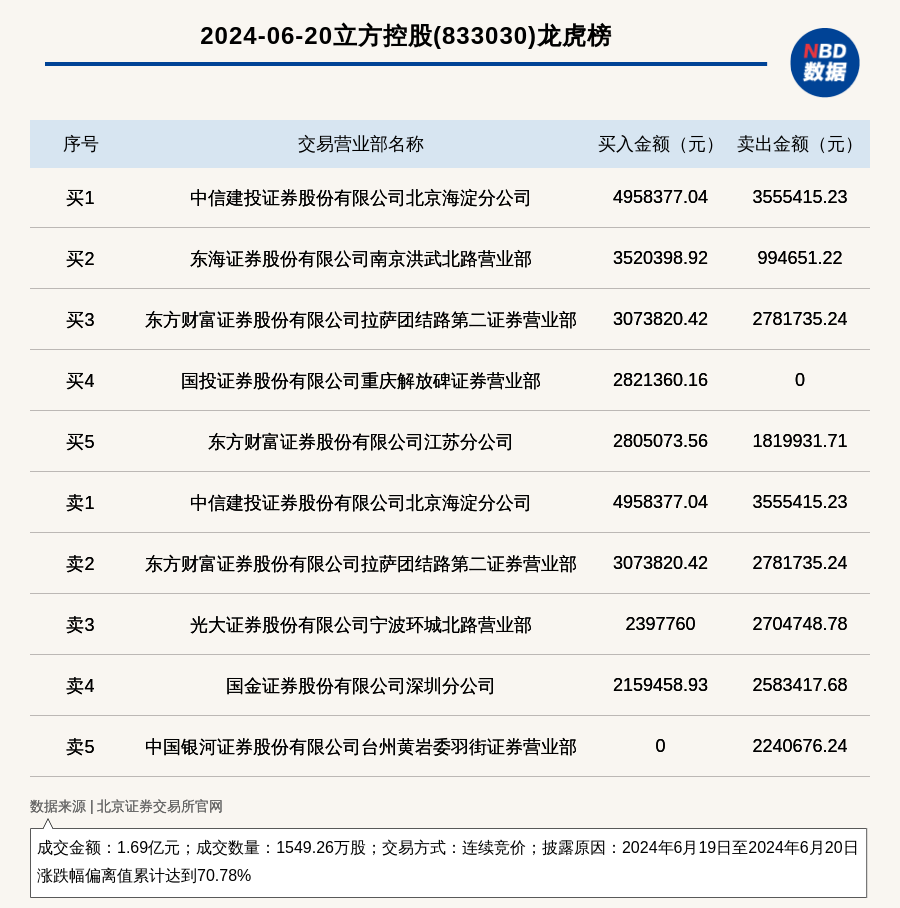 2024-06-20立方控股(833030)龙虎榜

NBD
数据

| 序号 | 交易营业部名称 | 买入金额（元） | 卖出金额（元） |
|---|---|---|---|
| 买1 | 中信建投证券股份有限公司北京海淀分公司 | 4958377.04 | 3555415.23 |
| 买2 | 东海证券股份有限公司南京洪武北路营业部 | 3520398.92 | 994651.22 |
| 买3 | 东方财富证券股份有限公司拉萨团结路第二证券营业部 | 3073820.42 | 2781735.24 |
| 买4 | 国投证券股份有限公司重庆解放碑证券营业部 | 2821360.16 | 0 |
| 买5 | 东方财富证券股份有限公司江苏分公司 | 2805073.56 | 1819931.71 |
| 卖1 | 中信建投证券股份有限公司北京海淀分公司 | 4958377.04 | 3555415.23 |
| 卖2 | 东方财富证券股份有限公司拉萨团结路第二证券营业部 | 3073820.42 | 2781735.24 |
| 卖3 | 光大证券股份有限公司宁波环城北路营业部 | 2397760 | 2704748.78 |
| 卖4 | 国金证券股份有限公司深圳分公司 | 2159458.93 | 2583417.68 |
| 卖5 | 中国银河证券股份有限公司台州黄岩委羽街证券营业部 | 0 | 2240676.24 |

数据来源 | 北京证券交易所官网

成交金额：1.69亿元；成交数量：1549.26万股；交易方式：连续竞价；披露原因：2024年6月19日至2024年6月20日涨跌幅偏离值累计达到70.78%